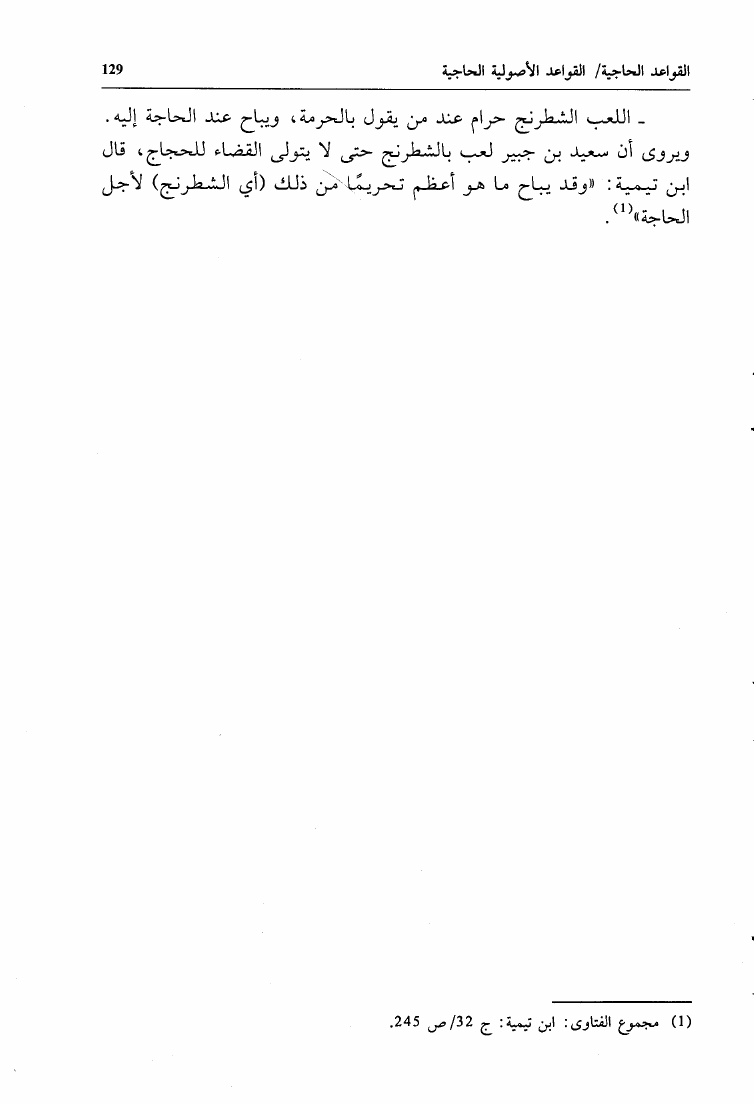 القواعد الحاجية/ القواعد الأصولية الحاجية 129

- اللعب الشطرنج حرام عند من يقول بالحرمة، ويباح عند الحاجة إليه. ويروى أن سعيد بن جبير لعب بالشطرنج حتى لا يتولى القضاء للحجاج، قال ابن تيمية: «وقد يباح ما هو أعظم تحريمًا من ذلك (أي الشطرنج) لأجل الحاجة»$^{(1)}$.

(1) مجموع الفتاوى: ابن تيمية: ج 32/ ص 245.